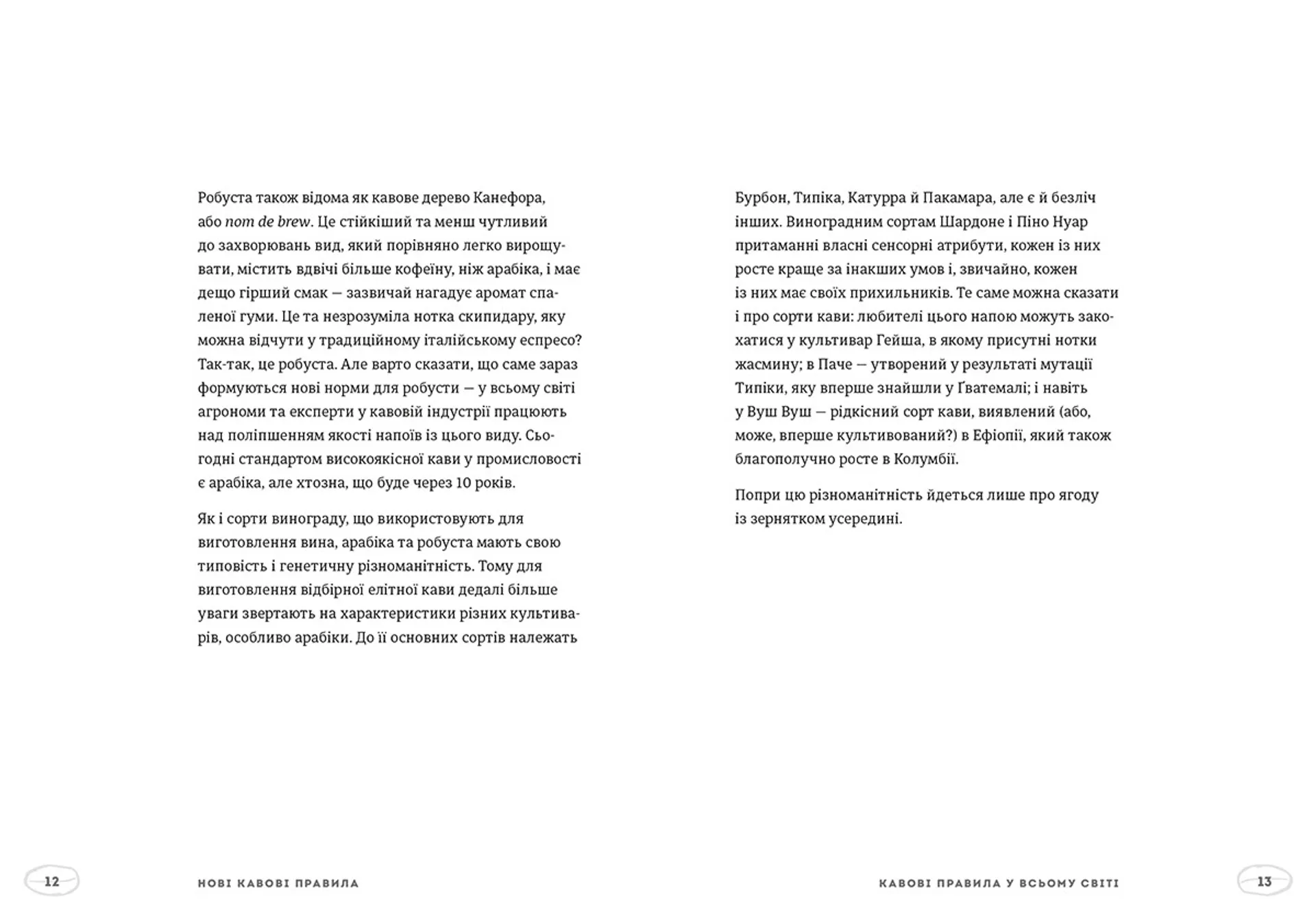 Робуста також відома як кавове дерево Канефора, або nom de brew. Це стійкіший та менш чутливий до захворювань вид, який порівняно легко вирощувати, містить вдвічі більше кофеїну, ніж арабіка, і має дещо гірший смак — зазвичай нагадує аромат спаленої гуми. Це та незрозуміла нотка скипидару, яку можна відчути у традиційному італійському еспресо? Так-так, це робуста. Але варто сказати, що саме зараз формуються нові норми для робусти — у всьому світі агрономи та експерти у кавовій індустрії працюють над поліпшенням якості напоїв із цього виду. Сьогодні стандартом високоякісної кави у промисловості є арабіка, але хтозна, що буде через 10 років.

Як і сорти винограду, що використовують для виготовлення вина, арабіка та робуста мають свою типовість і генетичну різноманітність. Тому для виготовлення відбірної елітної кави дедалі більше уваги звертають на характеристики різних культиварів, особливо арабіки. До її основних сортів належать

Бурбон, Типіка, Катурра й Пакамара, але є й безліч інших. Виноградним сортам Шардоне і Піно Нуар притаманні власні сенсорні атрибути, кожен із них росте краще за інакших умов і, звичайно, кожен із них має своїх прихильників. Те саме можна сказати і про сорти кави: любителі цього напою можуть закохатися у культивар Гейша, в якому присутні нотки жасмину; в Паче — утворений у результаті мутації Типіки, яку вперше знайшли у Ґватемалі; і навіть у Вуш Вуш — рідкісний сорт кави, виявлений (або, може, вперше культивований?) в Ефіопії, який також благополучно росте в Колумбії.

Попри цю різноманітність йдеться лише про ягоду із зернятком усередині.

12 НОВІ КАВОВІ ПРАВИЛА

КАВОВІ ПРАВИЛА У ВСЬОМУ СВІТІ 13